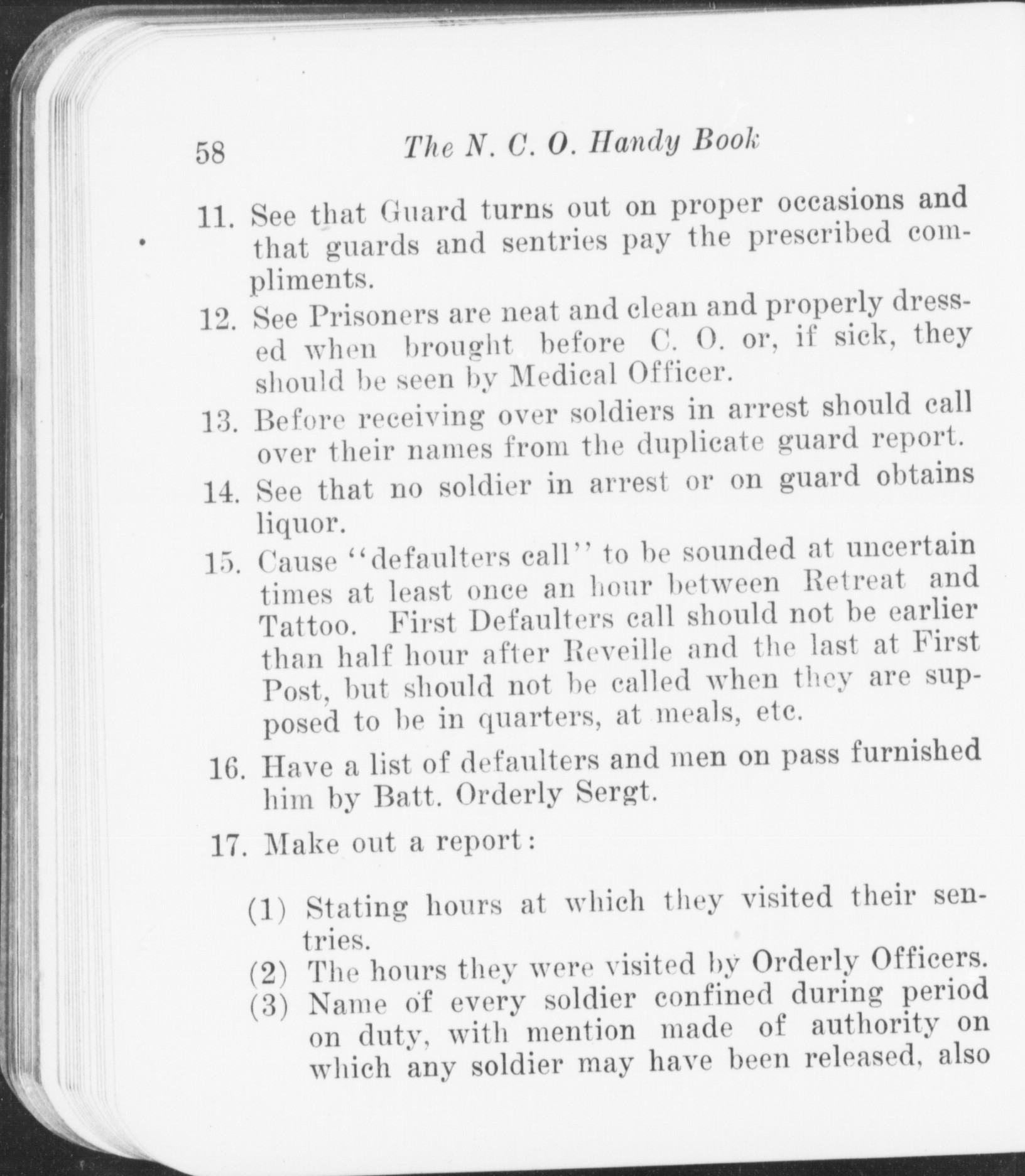 58 The N. C. O. Handy Book

11. See that Guard turns out on proper occasions and that guards and sentries pay the prescribed compliments.

12. See Prisoners are neat and clean and properly dressed when brought before C. O. or, if sick, they should be seen by Medical Officer.

13. Before receiving over soldiers in arrest should call over their names from the duplicate guard report.

14. See that no soldier in arrest or on guard obtains liquor.

15. Cause "defaulters call" to be sounded at uncertain times at least once an hour between Retreat and Tattoo. First Defaulters call should not be earlier than half hour after Reveille and the last at First Post, but should not be called when they are supposed to be in quarters, at meals, etc.

16. Have a list of defaulters and men on pass furnished him by Batt. Orderly Sergt.

17. Make out a report:

(1) Stating hours at which they visited their sentries.
(2) The hours they were visited by Orderly Officers.
(3) Name of every soldier confined during period on duty, with mention made of authority on which any soldier may have been released, also